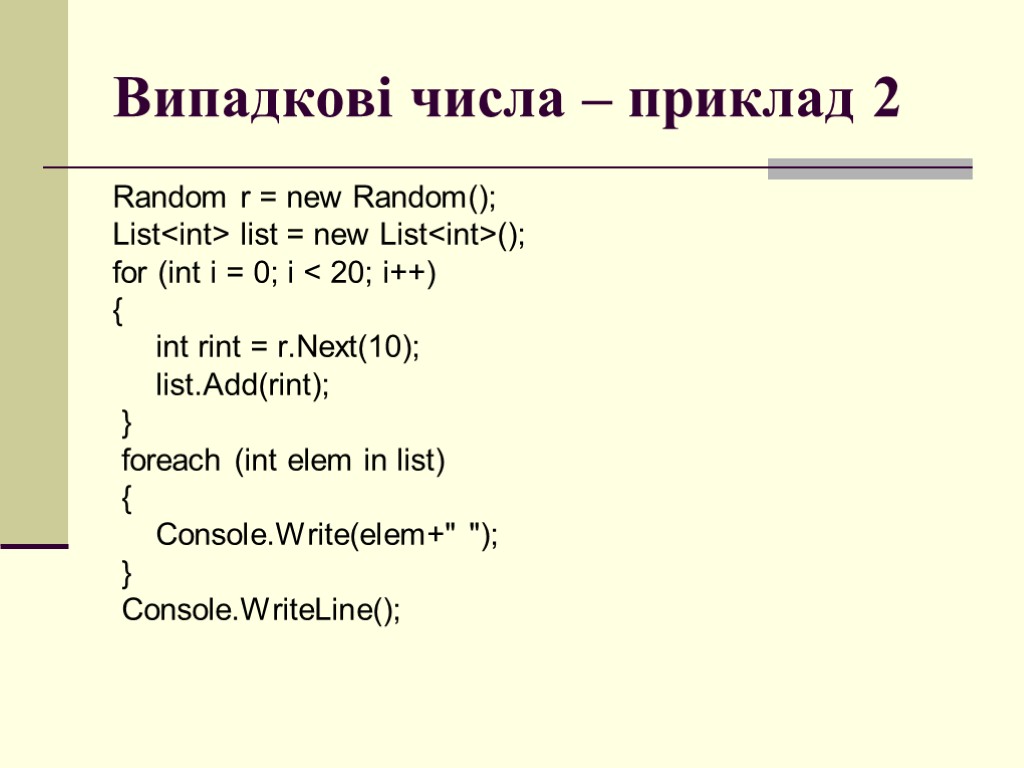 Випадкові числа – приклад 2

Random r = new Random();
List<int> list = new List<int>();
for (int i = 0; i < 20; i++)
{
int rint = r.Next(10);
list.Add(rint);
}
foreach (int elem in list)
{
Console.Write(elem+" ");
}
Console.WriteLine();